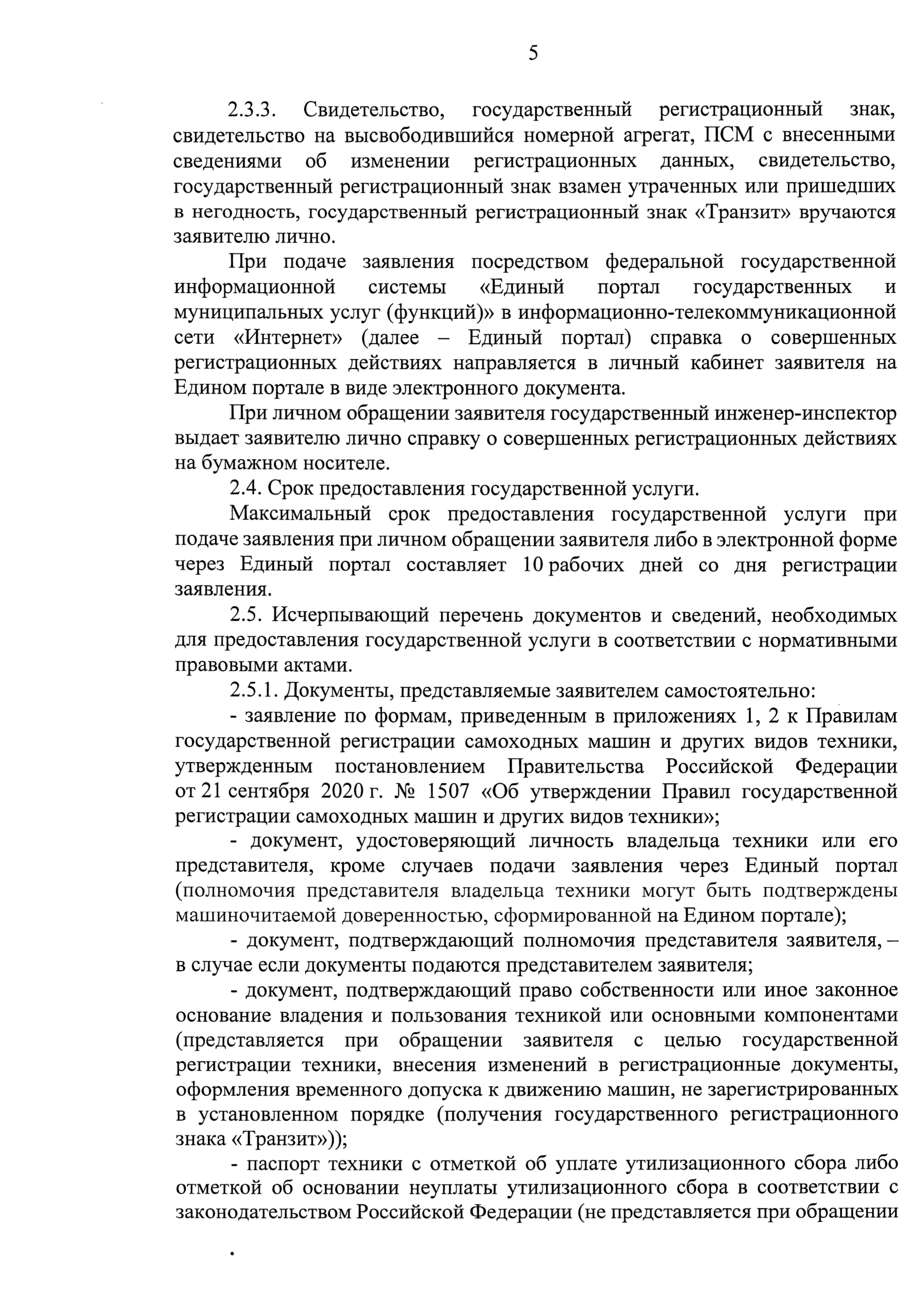 5

2.3.3. Свидетельство, государственный регистрационный знак, свидетельство на высвободившийся номерной агрегат, ПСМ с внесенными сведениями об изменении регистрационных данных, свидетельство, государственный регистрационный знак взамен утраченных или пришедших в негодность, государственный регистрационный знак «Транзит» вручаются заявителю лично.

При подаче заявления посредством федеральной государственной информационной системы «Единый портал государственных и муниципальных услуг (функций)» в информационно-телекоммуникационной сети «Интернет» (далее – Единый портал) справка о совершенных регистрационных действиях направляется в личный кабинет заявителя на Едином портале в виде электронного документа.

При личном обращении заявителя государственный инженер-инспектор выдает заявителю лично справку о совершенных регистрационных действиях на бумажном носителе.

2.4. Срок предоставления государственной услуги.

Максимальный срок предоставления государственной услуги при подаче заявления при личном обращении заявителя либо в электронной форме через Единый портал составляет 10 рабочих дней со дня регистрации заявления.

2.5. Исчерпывающий перечень документов и сведений, необходимых для предоставления государственной услуги в соответствии с нормативными правовыми актами.

2.5.1. Документы, представляемые заявителем самостоятельно:

- заявление по формам, приведенным в приложениях 1, 2 к Правилам государственной регистрации самоходных машин и других видов техники, утвержденным постановлением Правительства Российской Федерации от 21 сентября 2020 г. № 1507 «Об утверждении Правил государственной регистрации самоходных машин и других видов техники»;

- документ, удостоверяющий личность владельца техники или его представителя, кроме случаев подачи заявления через Единый портал (полномочия представителя владельца техники могут быть подтверждены машиночитаемой доверенностью, сформированной на Едином портале);

- документ, подтверждающий полномочия представителя заявителя, – в случае если документы подаются представителем заявителя;

- документ, подтверждающий право собственности или иное законное основание владения и пользования техникой или основными компонентами (представляется при обращении заявителя с целью государственной регистрации техники, внесения изменений в регистрационные документы, оформления временного допуска к движению машин, не зарегистрированных в установленном порядке (получения государственного регистрационного знака «Транзит»));

- паспорт техники с отметкой об уплате утилизационного сбора либо отметкой об основании неуплаты утилизационного сбора в соответствии с законодательством Российской Федерации (не представляется при обращении